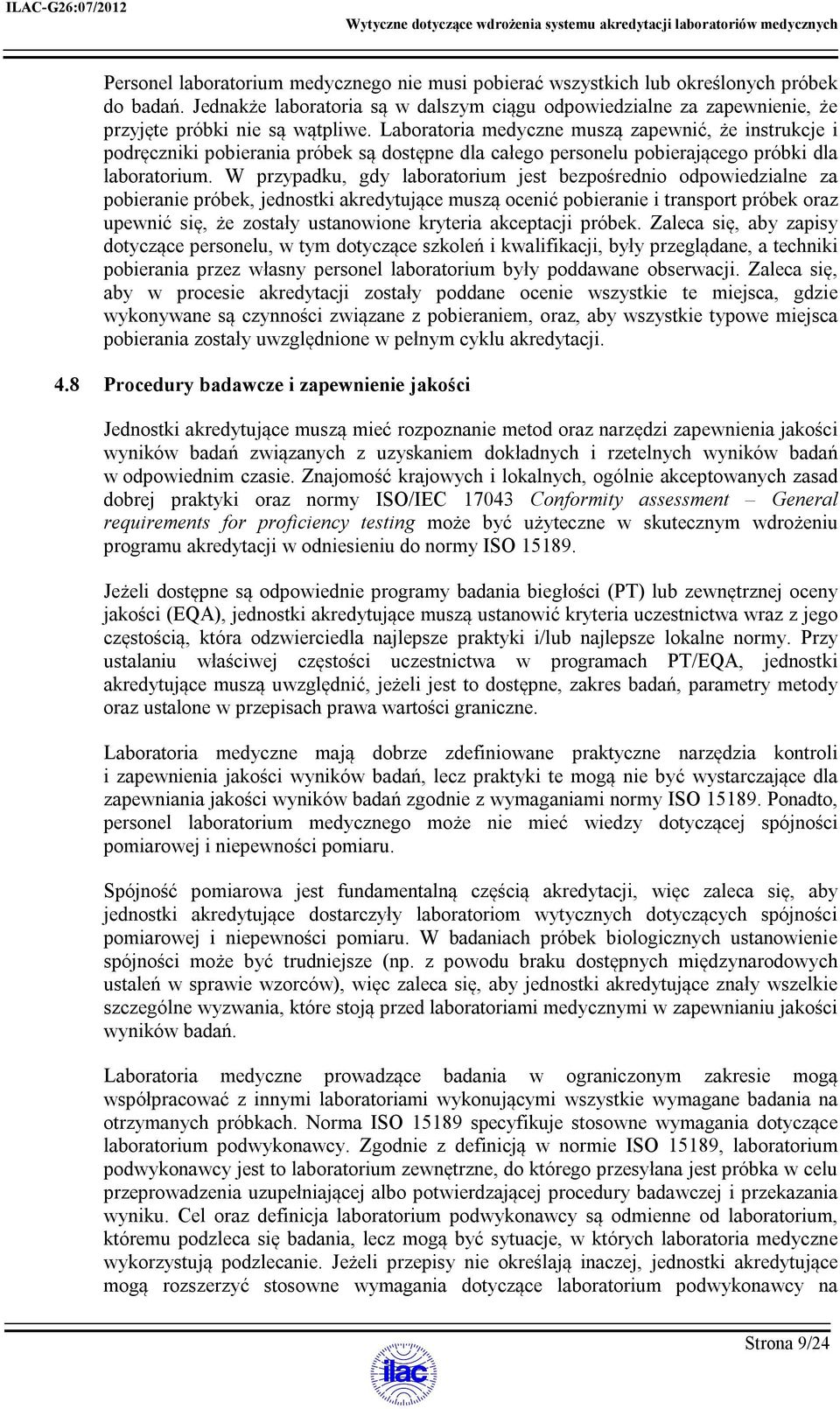 ILAC-G26:07/2012

Wytyczne dotyczące wdrożenia systemu akredytacji laboratoriów medycznych

Personel laboratorium medycznego nie musi pobierać wszystkich lub określonych próbek do badań. Jednakże laboratoria są w dalszym ciągu odpowiedzialne za zapewnienie, że przyjęte próbki nie są wątpliwe. Laboratoria medyczne muszą zapewnić, że instrukcje i podręczniki pobierania próbek są dostępne dla całego personelu pobierającego próbki dla laboratorium. W przypadku, gdy laboratorium jest bezpośrednio odpowiedzialne za pobieranie próbek, jednostki akredytujące muszą ocenić pobieranie i transport próbek oraz upewnić się, że zostały ustanowione kryteria akceptacji próbek. Zaleca się, aby zapisy dotyczące personelu, w tym dotyczące szkoleń i kwalifikacji, były przeglądane, a techniki pobierania przez własny personel laboratorium były poddawane obserwacji. Zaleca się, aby w procesie akredytacji zostały poddane ocenie wszystkie te miejsca, gdzie wykonywane są czynności związane z pobieraniem, oraz, aby wszystkie typowe miejsca pobierania zostały uwzględnione w pełnym cyklu akredytacji.

4.8 Procedury badawcze i zapewnienie jakości

Jednostki akredytujące muszą mieć rozpoznanie metod oraz narzędzi zapewnienia jakości wyników badań związanych z uzyskaniem dokładnych i rzetelnych wyników badań w odpowiednim czasie. Znajomość krajowych i lokalnych, ogólnie akceptowanych zasad dobrej praktyki oraz normy ISO/IEC 17043 Conformity assessment – General requirements for proficiency testing może być użyteczne w skutecznym wdrożeniu programu akredytacji w odniesieniu do normy ISO 15189.

Jeżeli dostępne są odpowiednie programy badania biegłości (PT) lub zewnętrznej oceny jakości (EQA), jednostki akredytujące muszą ustanowić kryteria uczestnictwa wraz z jego częstością, która odzwierciedla najlepsze praktyki i/lub najlepsze lokalne normy. Przy ustalaniu właściwej częstości uczestnictwa w programach PT/EQA, jednostki akredytujące muszą uwzględnić, jeżeli jest to dostępne, zakres badań, parametry metody oraz ustalone w przepisach prawa wartości graniczne.

Laboratoria medyczne mają dobrze zdefiniowane praktyczne narzędzia kontroli i zapewnienia jakości wyników badań, lecz praktyki te mogą nie być wystarczające dla zapewniania jakości wyników badań zgodnie z wymaganiami normy ISO 15189. Ponadto, personel laboratorium medycznego może nie mieć wiedzy dotyczącej spójności pomiarowej i niepewności pomiaru.

Spójność pomiarowa jest fundamentalną częścią akredytacji, więc zaleca się, aby jednostki akredytujące dostarczyły laboratoriom wytycznych dotyczących spójności pomiarowej i niepewności pomiaru. W badaniach próbek biologicznych ustanowienie spójności może być trudniejsze (np. z powodu braku dostępnych międzynarodowych ustaleń w sprawie wzorców), więc zaleca się, aby jednostki akredytujące znały wszelkie szczególne wyzwania, które stoją przed laboratoriami medycznymi w zapewnianiu jakości wyników badań.

Laboratoria medyczne prowadzące badania w ograniczonym zakresie mogą współpracować z innymi laboratoriami wykonującymi wszystkie wymagane badania na otrzymanych próbkach. Norma ISO 15189 specyfikuje stosowne wymagania dotyczące laboratorium podwykonawcy. Zgodnie z definicją w normie ISO 15189, laboratorium podwykonawcy jest to laboratorium zewnętrzne, do którego przesyłana jest próbka w celu przeprowadzenia uzupełniającej albo potwierdzającej procedury badawczej i przekazania wyniku. Cel oraz definicja laboratorium podwykonawcy są odmienne od laboratorium, któremu podzleca się badania, lecz mogą być sytuacje, w których laboratoria medyczne wykorzystują podzlecanie. Jeżeli przepisy nie określają inaczej, jednostki akredytujące mogą rozszerzyć stosowne wymagania dotyczące laboratorium podwykonawcy na

Strona 9/24

ilac